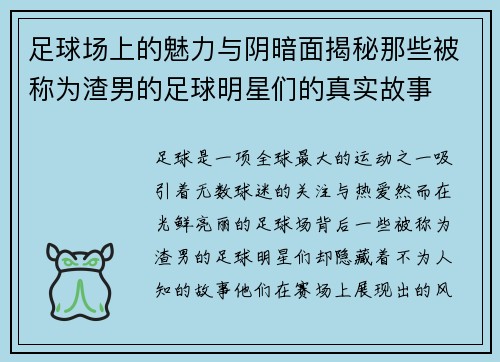 足球场上的魅力与阴暗面揭秘那些被称为渣男的足球明星们的真实故事

足球是一项全球最大的运动之一吸引着无数球迷的关注与热爱然而在光鲜亮丽的足球场背后一些被称为渣男的足球明星们却隐藏着不为人知的故事他们在赛场上展现出的风